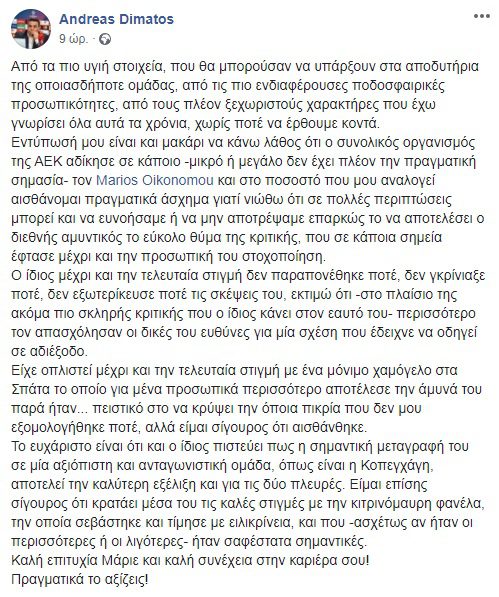 Andreas Dimatos
9 ώρ. ·

Από τα πιο υγιή στοιχεία, που θα μπορούσαν να υπάρξουν στα αποδυτήρια της οποιασδήποτε ομάδας, από τις πιο ενδιαφέρουσες ποδοσφαιρικές προσωπικότητες, από τους πλέον ξεχωριστούς χαρακτήρες που έχω γνωρίσει όλα αυτά τα χρόνια, χωρίς ποτέ να έρθουμε κοντά.
Εντύπωσή μου είναι και μακάρι να κάνω λάθος ότι ο συνολικός οργανισμός της ΑΕΚ αδίκησε σε κάποιο -μικρό ή μεγάλο δεν έχει πλέον την πραγματική σημασία- τον Marios Oikonomou και στο ποσοστό που μου αναλογεί αισθάνομαι πραγματικά άσχημα γιατί νιώθω ότι σε πολλές περιπτώσεις μπορεί και να ευνοήσαμε ή να μην αποτρέψαμε επαρκώς το να αποτελέσει ο διεθνής αμυντικός το εύκολο θύμα της κριτικής, που σε κάποια σημεία έφτασε μέχρι και την προσωπική του στοχοποίηση.
Ο ίδιος μέχρι και την τελευταία στιγμή δεν παραπονέθηκε ποτέ, δεν γκρίνιαξε ποτέ, δεν εξωτερίκευσε ποτέ τις σκέψεις του, εκτιμώ ότι -στο πλαίσιο της ακόμα πιο σκληρής κριτικής που ο ίδιος κάνει στον εαυτό του- περισσότερο τον απασχόλησαν οι δικές του ευθύνες για μία σχέση που έδειχνε να οδηγεί σε αδιέξοδο.
Είχε οπλιστεί μέχρι και την τελευταία στιγμή με ένα μόνιμο χαμόγελο στα Σπάτα το οποίο για μένα προσωπικά περισσότερο αποτέλεσε την άμυνά του παρά ήταν... πειστικό στο να κρύψει την όποια πικρία που δεν μου εξομολογήθηκε ποτέ, αλλά είμαι σίγουρος ότι αισθάνθηκε.
Το ευχάριστο είναι ότι και ο ίδιος πιστεύει πως η σημαντική μεταγραφή του σε μία αξιόπιστη και ανταγωνιστική ομάδα, όπως είναι η Κοπεγχάγη, αποτελεί την καλύτερη εξέλιξη και για τις δύο πλευρές. Είμαι επίσης σίγουρος ότι κρατάει μέσα του τις καλές στιγμές με την κιτρινόμαυρη φανέλα, την οποία σεβάστηκε και τίμησε με ειλικρίνεια, και που -ασχέτως αν ήταν οι περισσότερες ή οι λιγότερες- ήταν σαφέστατα σημαντικές.
Καλή επιτυχία Μάριε και καλή συνέχεια στην καριέρα σου!
Πραγματικά το αξίζεις!